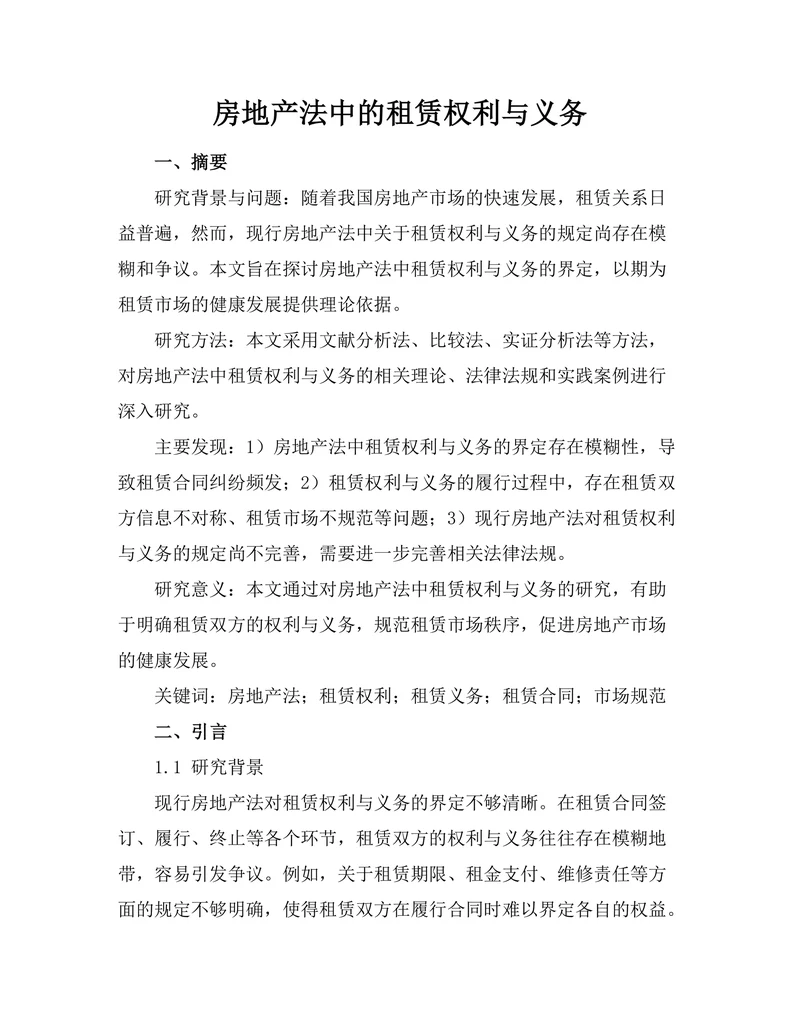 房地产法中的租赁权利与义务

一、摘要

研究背景与问题：随着我国房地产市场的快速发展，租赁关系日益普遍，然而，现行房地产法中关于租赁权利与义务的规定尚存在模糊和争议。本文旨在探讨房地产法中租赁权利与义务的界定，以期为租赁市场的健康发展提供理论依据。

研究方法：本文采用文献分析法、比较法、实证分析法等方法，对房地产法中租赁权利与义务的相关理论、法律法规和实践案例进行深入研究。

主要发现：1）房地产法中租赁权利与义务的界定存在模糊性，导致租赁合同纠纷频发；2）租赁权利与义务的履行过程中，存在租赁双方信息不对称、租赁市场不规范等问题；3）现行房地产法对租赁权利与义务的规定尚不完善，需要进一步完善相关法律法规。

研究意义：本文通过对房地产法中租赁权利与义务的研究，有助于明确租赁双方的权利与义务，规范租赁市场秩序，促进房地产市场的健康发展。

关键词：房地产法；租赁权利；租赁义务；租赁合同；市场规范

二、引言

1.1 研究背景

现行房地产法对租赁权利与义务的界定不够清晰。在租赁合同签订、履行、终止等各个环节，租赁双方的权利与义务往往存在模糊地带，容易引发争议。例如，关于租赁期限、租金支付、维修责任等方面的规定不够明确，使得租赁双方在履行合同时难以界定各自的权益。